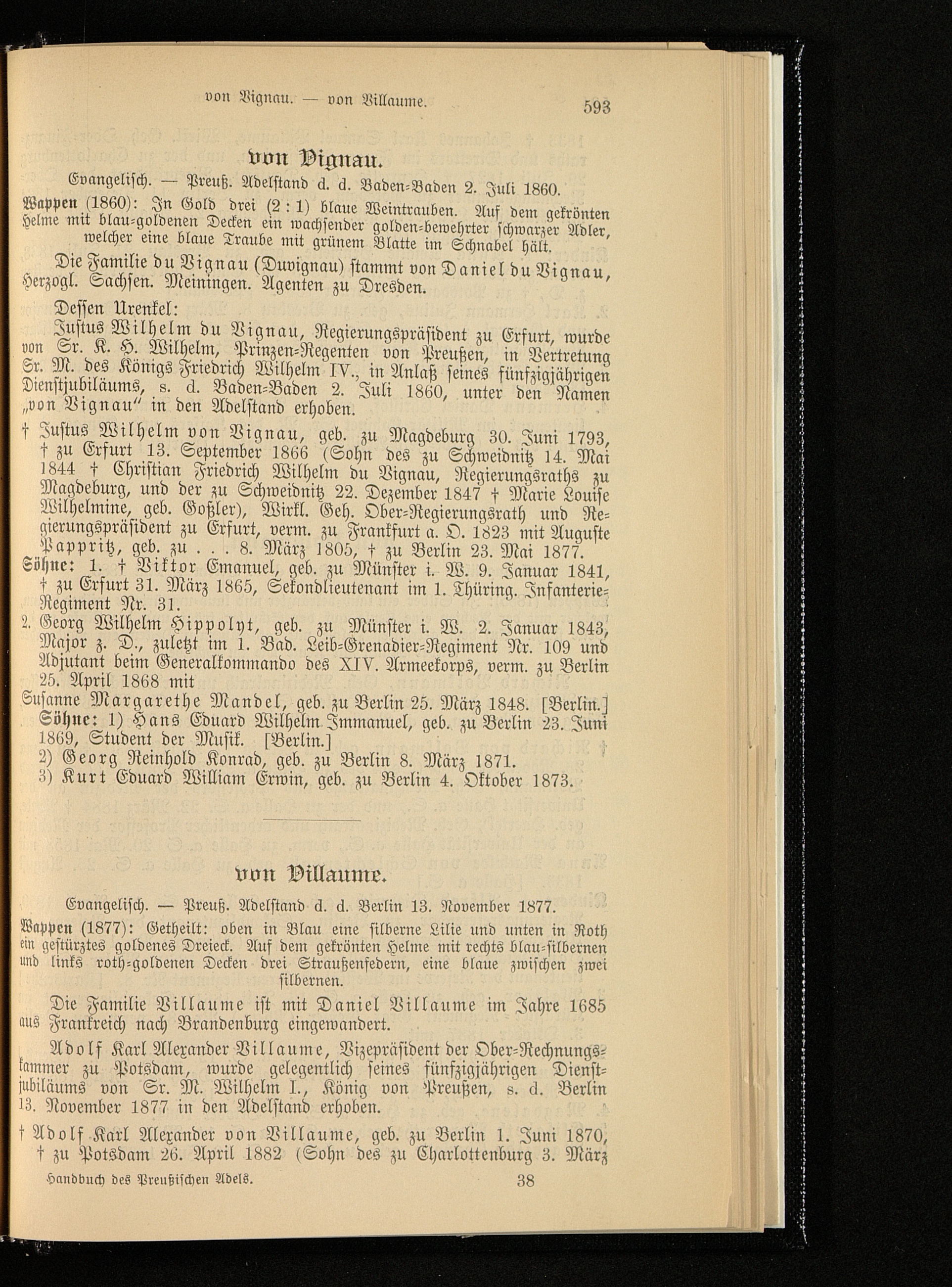 von Vignau. — von Villaume. 593

von Vignau.

Evangelisch. — Preuß. Adelstand d. d. Baden-Baden 2. Juli 1860.

Wappen (1860): In Gold drei (2 : 1) blaue Weintrauben. Auf dem gekrönten Helme mit blau-goldenen Decken ein wachsender golden-bewehrter schwarzer Adler, welcher eine blaue Traube mit grünem Blatte im Schnabel hält.

Die Familie du Vignau (Duvignau) stammt von Daniel du Vignau, Herzogl. Sachsen. Meiningen. Agenten zu Dresden.

Dessen Urenkel:

Justus Wilhelm du Vignau, Regierungspräsident zu Erfurt, wurde von Sr. K. H. Wilhelm, Prinzen-Regenten von Preußen, in Vertretung Sr. M. des Königs Friedrich Wilhelm IV., in Anlaß seines fünfzigjährigen Dienstjubiläums, s. d. Baden-Baden 2. Juli 1860, unter den Namen „von Vignau" in den Adelstand erhoben.

† Justus Wilhelm von Vignau, geb. zu Magdeburg 30. Juni 1793, † zu Erfurt 13. September 1866 (Sohn des zu Schweidnitz 14. Mai 1844 † Christian Friedrich Wilhelm du Vignau, Regierungsraths zu Magdeburg, und der zu Schweidnitz 22. Dezember 1847 † Marie Louise Wilhelmine, geb. Goßler), Wirkl. Geh. Ober-Regierungsrath und Regierungspräsident zu Erfurt, verm. zu Frankfurt a. O. 1823 mit Auguste Pappritz, geb. zu . . . 8. März 1805, † zu Berlin 23. Mai 1877.

Söhne: 1. † Viktor Emanuel, geb. zu Münster i. W. 9. Januar 1841, † zu Erfurt 31. März 1865, Sekondlieutenant im 1. Thüring. Infanterie-Regiment Nr. 31.

2. Georg Wilhelm Hippolyt, geb. zu Münster i. W. 2. Januar 1843, Major z. D., zuletzt im 1. Bad. Leib-Grenadier-Regiment Nr. 109 und Adjutant beim Generalkommando des XIV. Armeekorps, verm. zu Berlin 25. April 1868 mit

Susanne Margarethe Mandel, geb. zu Berlin 25. März 1848. [Berlin.]

Söhne: 1) Hans Eduard Wilhelm Immanuel, geb. zu Berlin 23. Juni 1869, Student der Musik. [Berlin.]

2) Georg Reinhold Konrad, geb. zu Berlin 8. März 1871.

3) Kurt Eduard William Erwin, geb. zu Berlin 4. Oktober 1873.

von Villaume.

Evangelisch. — Preuß. Adelstand d. d. Berlin 13. November 1877.

Wappen (1877): Getheilt: oben in Blau eine silberne Lilie und unten in Roth ein gestürztes goldenes Dreieck. Auf dem gekrönten Helme mit rechts blau-silbernen und links roth-goldenen Decken drei Straußenfedern, eine blaue zwischen zwei silbernen.

Die Familie Villaume ist mit Daniel Villaume im Jahre 1685 aus Frankreich nach Brandenburg eingewandert.

Adolf Karl Alexander Villaume, Vizepräsident der Ober-Rechnungskammer zu Potsdam, wurde gelegentlich seines fünfzigjährigen Dienstjubiläums von Sr. M. Wilhelm I., König von Preußen, s. d. Berlin 13. November 1877 in den Adelstand erhoben.

† Adolf Karl Alexander von Villaume, geb. zu Berlin 1. Juni 1870, † zu Potsdam 26. April 1882 (Sohn des zu Charlottenburg 3. März

Handbuch des Preußischen Adels. 38